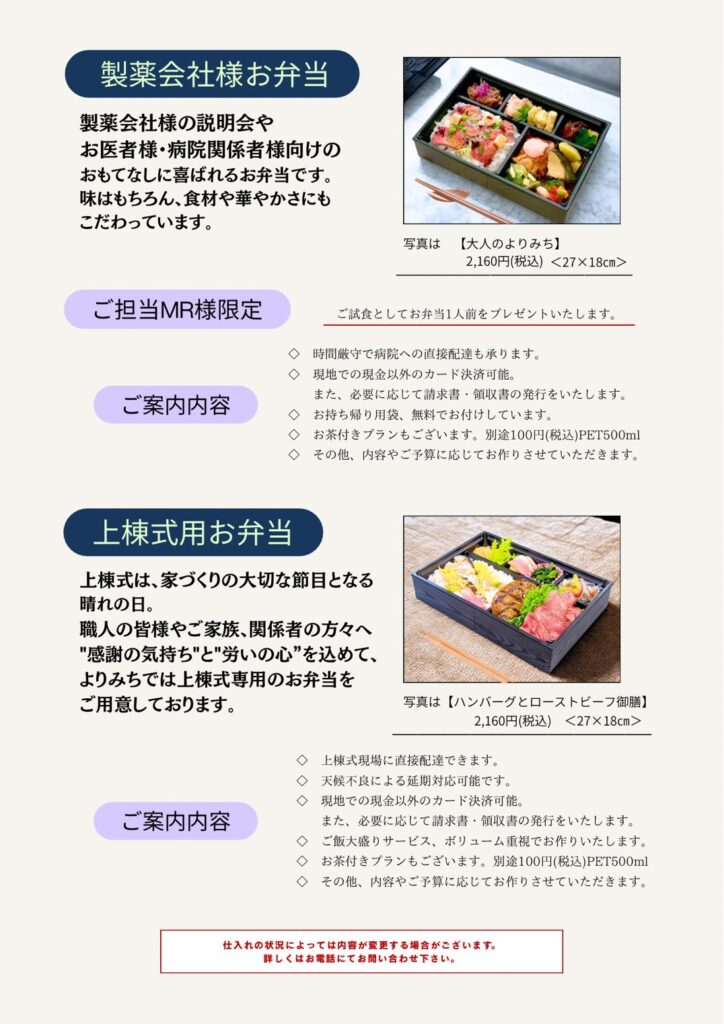 製薬会社様お弁当

製薬会社様の説明会や
お医者様・病院関係者様向けの
おもてなしに喜ばれるお弁当です。
味はもちろん、食材や華やかさにも
こだわっています。

写真は　【大人のよりみち】
2,160円(税込)　<27×18cm>

ご担当MR様限定

ご試食としてお弁当1人前をプレゼントいたします。

ご案内内容

◇　時間厳守で病院への直接配達も承ります。
◇　現地での現金以外のカード決済可能。
　　また、必要に応じて請求書・領収書の発行をいたします。
◇　お持ち帰り用袋、無料でお付けしています。
◇　お茶付きプランもございます。別途100円(税込)PET500ml
◇　その他、内容やご予算に応じてお作りさせていただきます。

上棟式用お弁当

上棟式は、家づくりの大切な節目となる
晴れの日。
職人の皆様やご家族、関係者の方々へ
"感謝の気持ち"と"労いの心"を込めて、
よりみちでは上棟式専用のお弁当を
ご用意しております。

写真は【ハンバーグとローストビーフ御膳】
2,160円(税込)　<27×18cm>

ご案内内容

◇　上棟式現場に直接配達できます。
◇　天候不良による延期対応可能です。
◇　現地での現金以外のカード決済可能。
　　また、必要に応じて請求書・領収書の発行をいたします。
◇　ご飯大盛りサービス、ボリューム重視でお作りいたします。
◇　お茶付きプランもございます。別途100円(税込)PET500ml
◇　その他、内容やご予算に応じてお作りさせていただきます。

仕入れの状況によっては内容が変更する場合がございます。
詳しくはお電話にてお問い合わせ下さい。